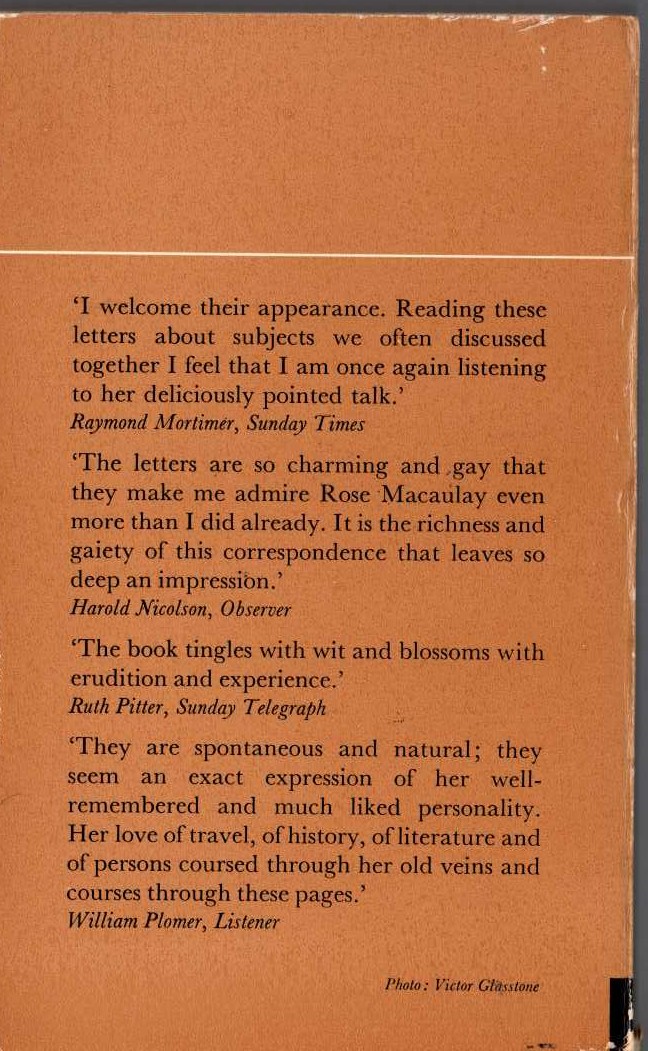 'I welcome their appearance. Reading these letters about subjects we often discussed together I feel that I am once again listening to her deliciously pointed talk.'
Raymond Mortimer, Sunday Times

'The letters are so charming and gay that they make me admire Rose Macaulay even more than I did already. It is the richness and gaiety of this correspondence that leaves so deep an impression.'
Harold Nicolson, Observer

'The book tingles with wit and blossoms with erudition and experience.'
Ruth Pitter, Sunday Telegraph

'They are spontaneous and natural; they seem an exact expression of her well-remembered and much liked personality. Her love of travel, of history, of literature and of persons coursed through her old veins and courses through these pages.'
William Plomer, Listener

Photo: Victor Glasstone